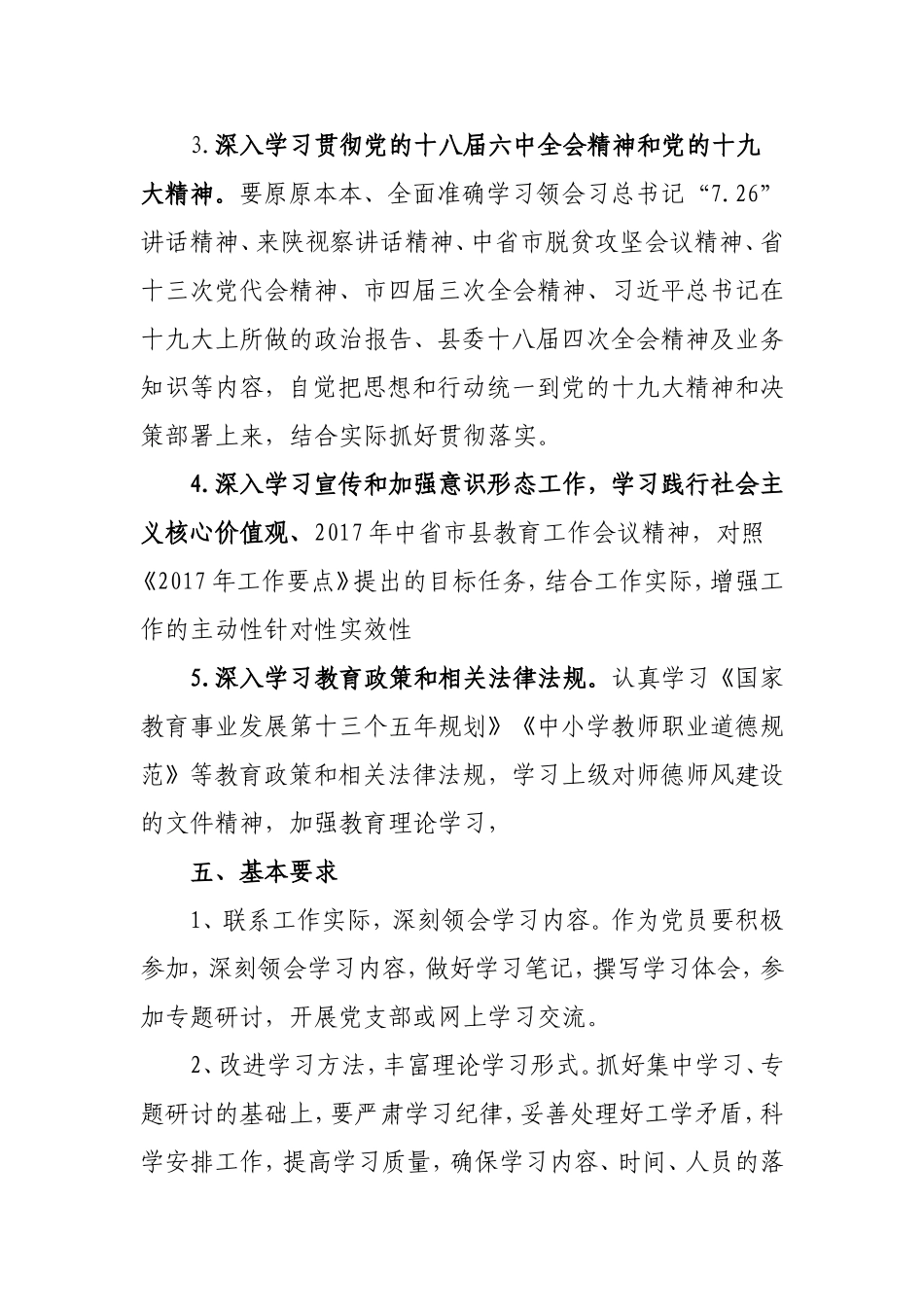 3.深入学习贯彻党的十八届六中全会精神和党的十九大精神。要原原本本、全面准确学习领会习总书记“7.26”讲话精神、来陕视察讲话精神、中省市脱贫攻坚会议精神、省十三次党代会精神、市四届三次全会精神、习近平总书记在十九大上所做的政治报告、县委十八届四次全会精神及业务知识等内容，自觉把思想和行动统一到党的十九大精神和决策部署上来，结合实际抓好贯彻落实。

4.深入学习宣传和加强意识形态工作，学习践行社会主义核心价值观、2017年中省市县教育工作会议精神，对照《2017年工作要点》提出的目标任务，结合工作实际，增强工作的主动性针对性实效性

5.深入学习教育政策和相关法律法规。认真学习《国家教育事业发展第十三个五年规划》《中小学教师职业道德规范》等教育政策和相关法律法规，学习上级对师德师风建设的文件精神，加强教育理论学习，

五、基本要求

1、联系工作实际，深刻领会学习内容。作为党员要积极参加，深刻领会学习内容，做好学习笔记，撰写学习体会，参加专题研讨，开展党支部或网上学习交流。

2、改进学习方法，丰富理论学习形式。抓好集中学习、专题研讨的基础上，要严肃学习纪律，妥善处理好工学矛盾，科学安排工作，提高学习质量，确保学习内容、时间、人员的落